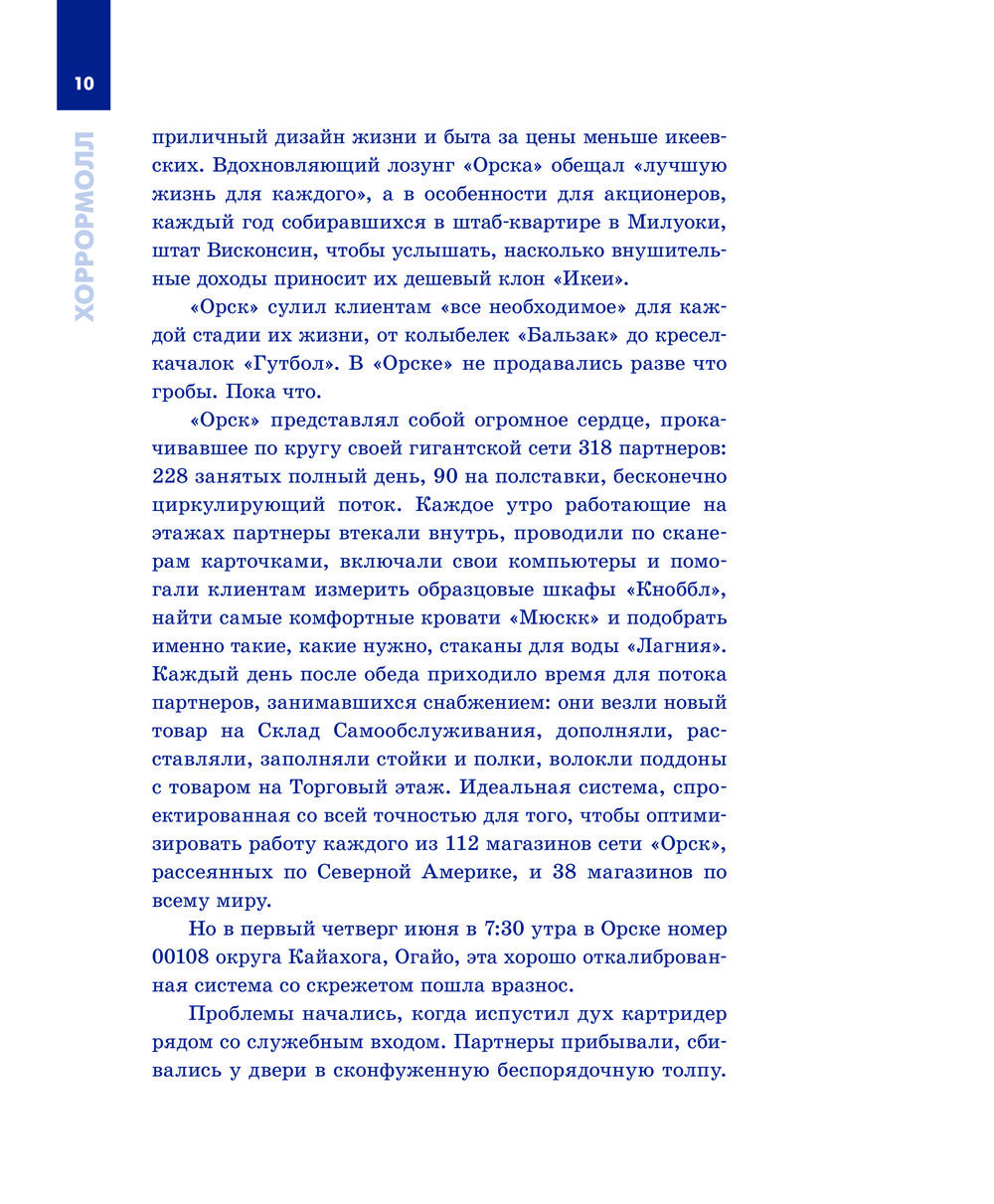 10

ХОРРОРМОЛЛ

приличный дизайн жизни и быта за цены меньше икеевских. Вдохновляющий лозунг «Орска» обещал «лучшую жизнь для каждого», а в особенности для акционеров, каждый год собиравшихся в штаб-квартире в Милуоки, штат Висконсин, чтобы услышать, насколько внушительные доходы приносит их дешевый клон «Икеи».

«Орск» сулил клиентам «все необходимое» для каждой стадии их жизни, от колыбелек «Бальзак» до кресел-качалок «Гутбол». В «Орске» не продавались разве что гробы. Пока что.

«Орск» представлял собой огромное сердце, прокачивавшее по кругу своей гигантской сети 318 партнеров: 228 занятых полный день, 90 на полставки, бесконечно циркулирующий поток. Каждое утро работающие на этажах партнеры втекали внутрь, проводили по сканерам карточками, включали свои компьютеры и помогали клиентам измерить образцовые шкафы «Кноббл», найти самые комфортные кровати «Мюскк» и подобрать именно такие, какие нужно, стаканы для воды «Лагния». Каждый день после обеда приходило время для потока партнеров, занимавшихся снабжением: они везли новый товар на Склад Самообслуживания, дополняли, расставляли, заполняли стойки и полки, волокли поддоны с товаром на Торговый этаж. Идеальная система, спроектированная со всей точностью для того, чтобы оптимизировать работу каждого из 112 магазинов сети «Орск», рассеянных по Северной Америке, и 38 магазинов по всему миру.

Но в первый четверг июня в 7:30 утра в Орске номер 00108 округа Кайахога, Огайо, эта хорошо откалиброванная система со скрежетом пошла вразнос.

Проблемы начались, когда испустил дух картридер рядом со служебным входом. Партнеры прибывали, сбивались у двери в сконфуженную беспорядочную толпу.